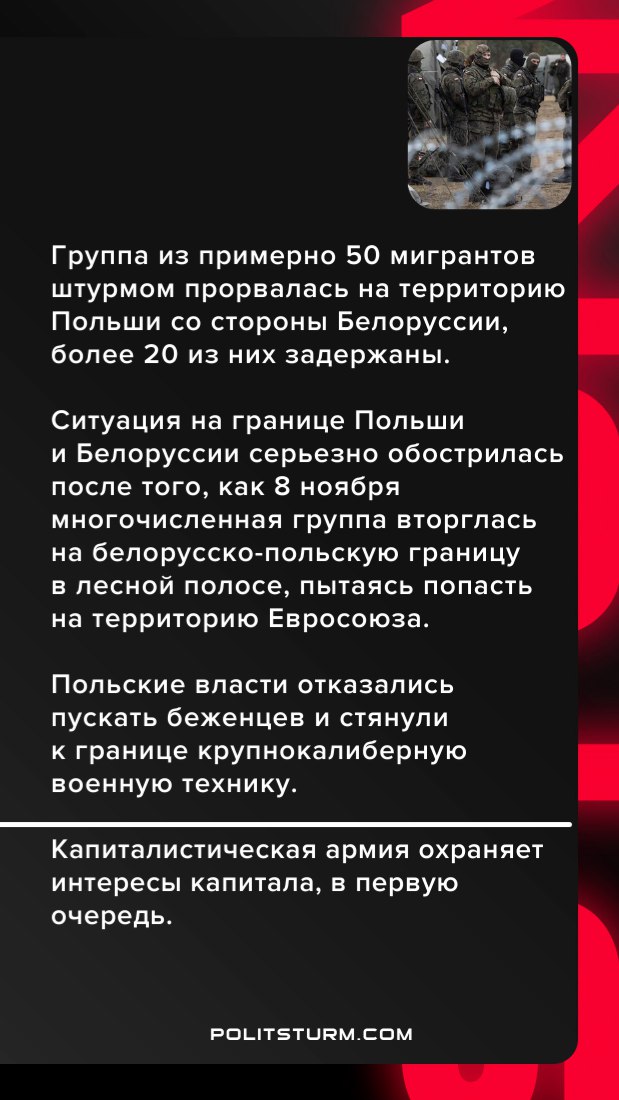 Группа из примерно 50 мигрантов штурмом прорвалась на территорию Польши со стороны Белоруссии, более 20 из них задержаны.

Ситуация на границе Польши и Белоруссии серьезно обострилась после того, как 8 ноября многочисленная группа вторглась на белорусско-польскую границу в лесной полосе, пытаясь попасть на территорию Евросоюза.

Польские власти отказались пускать беженцев и стянули к границе крупнокалиберную военную технику.

Капиталистическая армия охраняет интересы капитала, в первую очередь.

POLITSTURM.COM